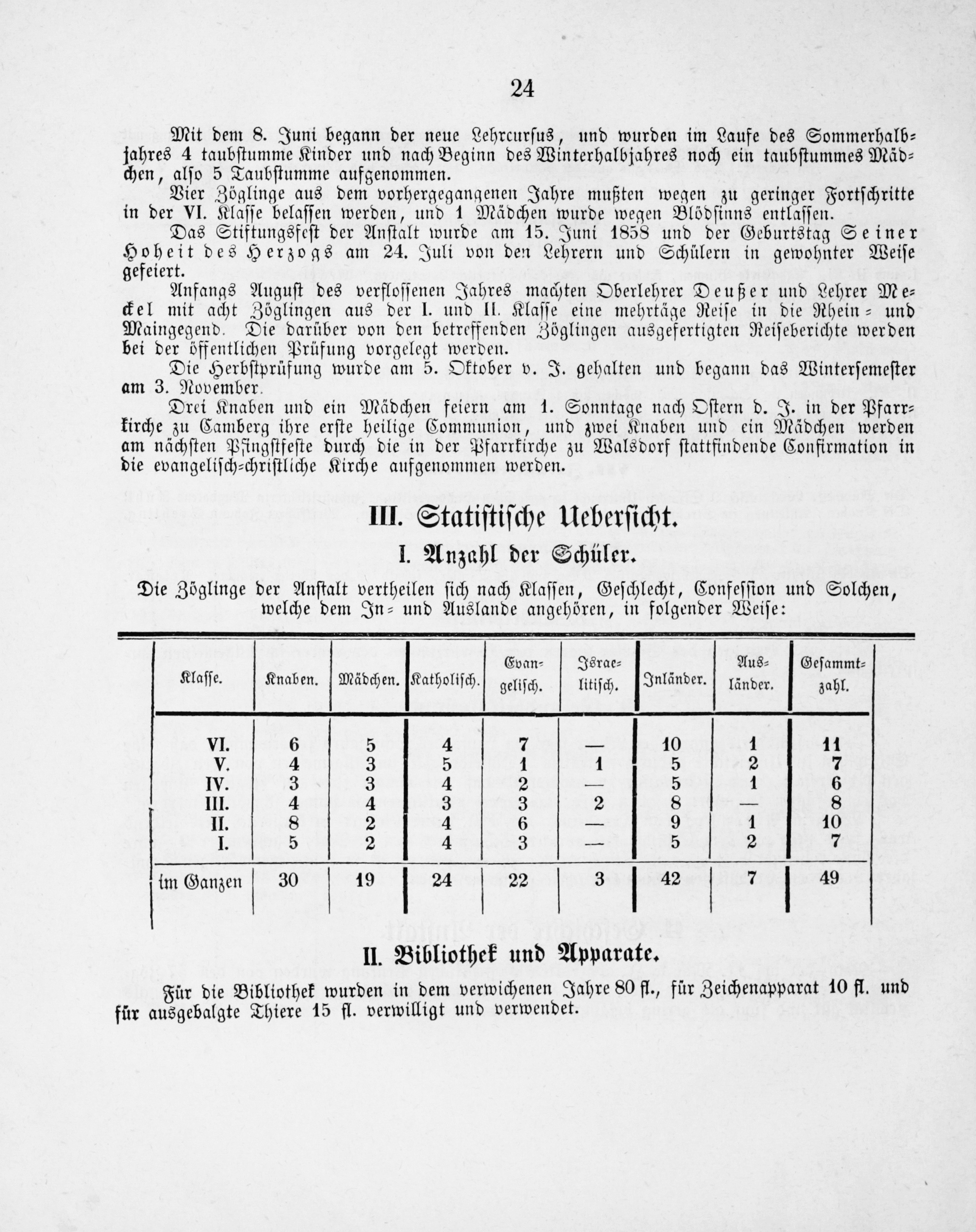 24

Mit dem 8. Juni begann der neue Lehrcursus, und wurden im Laufe des Sommerhalbjahres 4 taubstumme Kinder und nach Beginn des Winterhalbjahres noch ein taubstummes Mädchen, also 5 Taubstumme aufgenommen.

Vier Zöglinge aus dem vorhergegangenen Jahre mußten wegen zu geringer Fortschritte in der VI. Klasse belassen werden, und 1 Mädchen wurde wegen Blödsinns entlassen.

Das Stiftungsfest der Anstalt wurde am 15. Juni 1858 und der Geburtstag Seiner Hoheit des Herzogs am 24. Juli von den Lehrern und Schülern in gewohnter Weise gefeiert.

Anfangs August des verflossenen Jahres machten Oberlehrer Deußer und Lehrer Meckel mit acht Zöglingen aus der I. und II. Klasse eine mehrtäge Reise in die Rhein- und Maingegend. Die darüber von den betreffenden Zöglingen ausgefertigten Reiseberichte werden bei der öffentlichen Prüfung vorgelegt werden.

Die Herbstprüfung wurde am 5. Oktober v. J. gehalten und begann das Wintersemester am 3. November.

Drei Knaben und ein Mädchen feiern am 1. Sonntage nach Ostern d. J. in der Pfarrkirche zu Camberg ihre erste heilige Communion, und zwei Knaben und ein Mädchen werden am nächsten Pfingstfeste durch die in der Pfarrkirche zu Walsdorf stattfindende Confirmation in die evangelisch-christliche Kirche aufgenommen werden.

III. Statistische Uebersicht.

I. Anzahl der Schüler.

Die Zöglinge der Anstalt vertheilen sich nach Klassen, Geschlecht, Confession und Solchen, welche dem In- und Auslande angehören, in folgender Weise:

| Klasse. | Knaben. | Mädchen. | Katholisch. | Evangelisch. | Israelitisch. | Inländer. | Ausländer. | Gesammtzahl. |
|---|---|---|---|---|---|---|---|---|
| VI. | 6 | 5 | 4 | 7 | — | 10 | 1 | 11 |
| V. | 4 | 3 | 5 | 1 | 1 | 5 | 2 | 7 |
| IV. | 3 | 3 | 4 | 2 | — | 5 | 1 | 6 |
| III. | 4 | 4 | 3 | 3 | 2 | 8 | — | 8 |
| II. | 8 | 2 | 4 | 6 | — | 9 | 1 | 10 |
| I. | 5 | 2 | 4 | 3 | — | 5 | 2 | 7 |
| im Ganzen | 30 | 19 | 24 | 22 | 3 | 42 | 7 | 49 |

II. Bibliothek und Apparate.

Für die Bibliothek wurden in dem verwichenen Jahre 80 fl., für Zeichenapparat 10 fl. und für ausgebalgte Thiere 15 fl. verwilligt und verwendet.